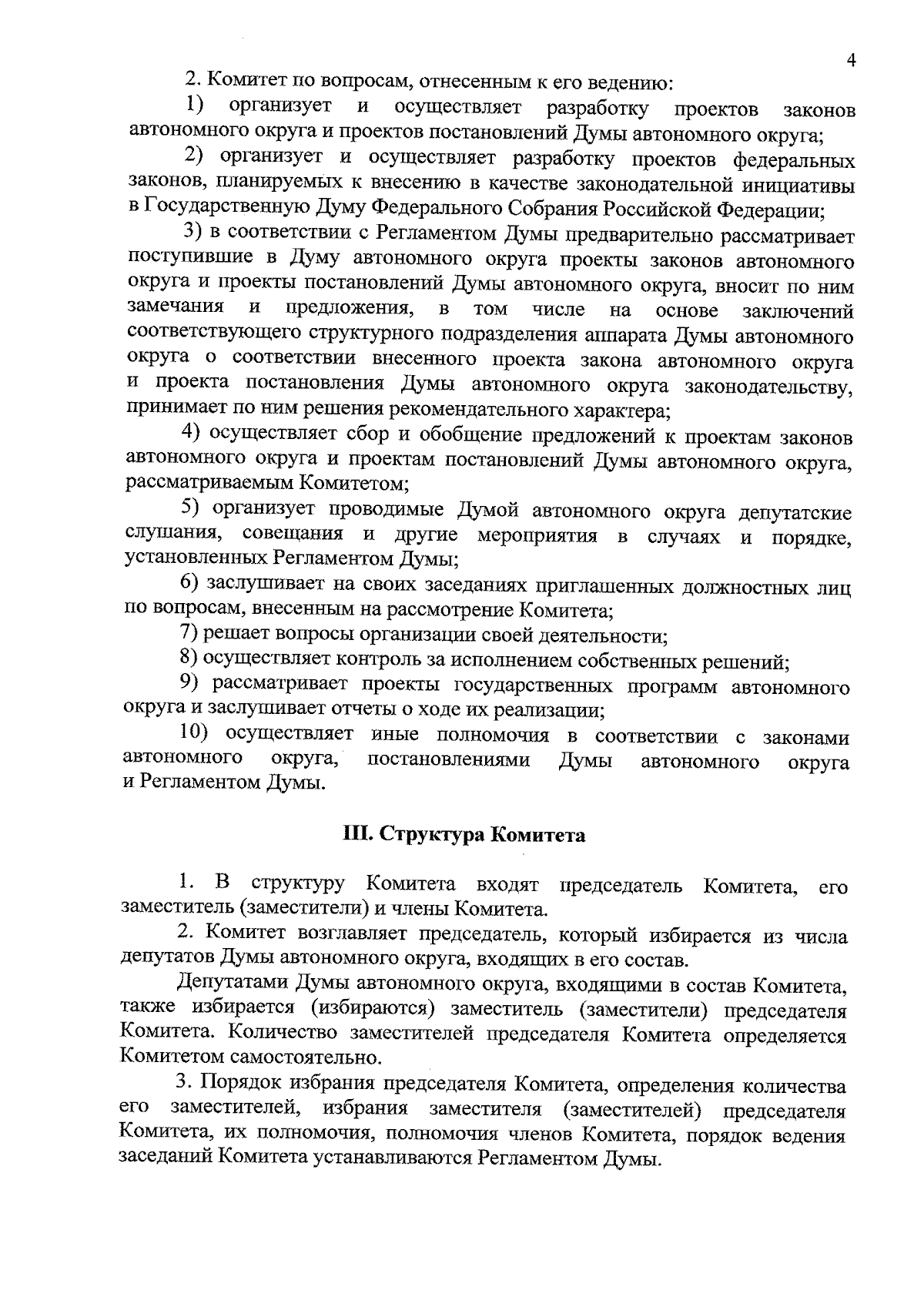 4

2. Комитет по вопросам, отнесенным к его ведению:

1) организует и осуществляет разработку проектов законов автономного округа и проектов постановлений Думы автономного округа;

2) организует и осуществляет разработку проектов федеральных законов, планируемых к внесению в качестве законодательной инициативы в Государственную Думу Федерального Собрания Российской Федерации;

3) в соответствии с Регламентом Думы предварительно рассматривает поступившие в Думу автономного округа проекты законов автономного округа и проекты постановлений Думы автономного округа, вносит по ним замечания и предложения, в том числе на основе заключений соответствующего структурного подразделения аппарата Думы автономного округа о соответствии внесенного проекта закона автономного округа и проекта постановления Думы автономного округа законодательству, принимает по ним решения рекомендательного характера;

4) осуществляет сбор и обобщение предложений к проектам законов автономного округа и проектам постановлений Думы автономного округа, рассматриваемым Комитетом;

5) организует проводимые Думой автономного округа депутатские слушания, совещания и другие мероприятия в случаях и порядке, установленных Регламентом Думы;

6) заслушивает на своих заседаниях приглашенных должностных лиц по вопросам, внесенным на рассмотрение Комитета;

7) решает вопросы организации своей деятельности;

8) осуществляет контроль за исполнением собственных решений;

9) рассматривает проекты государственных программ автономного округа и заслушивает отчеты о ходе их реализации;

10) осуществляет иные полномочия в соответствии с законами автономного округа, постановлениями Думы автономного округа и Регламентом Думы.

III. Структура Комитета

1. В структуру Комитета входят председатель Комитета, его заместитель (заместители) и члены Комитета.

2. Комитет возглавляет председатель, который избирается из числа депутатов Думы автономного округа, входящих в его состав.

Депутатами Думы автономного округа, входящими в состав Комитета, также избирается (избираются) заместитель (заместители) председателя Комитета. Количество заместителей председателя Комитета определяется Комитетом самостоятельно.

3. Порядок избрания председателя Комитета, определения количества его заместителей, избрания заместителя (заместителей) председателя Комитета, их полномочия, полномочия членов Комитета, порядок ведения заседаний Комитета устанавливаются Регламентом Думы.